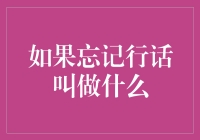 如果忘记行话叫做什么